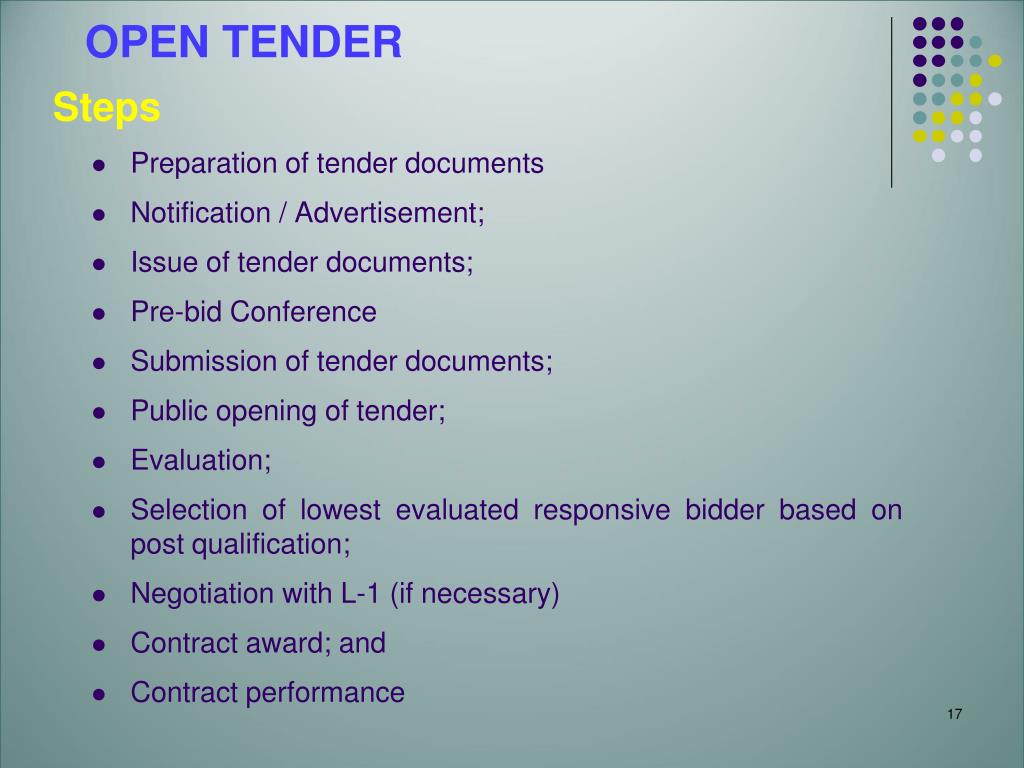 OPEN TENDER

Steps

- Preparation of tender documents
- Notification / Advertisement;
- Issue of tender documents;
- Pre-bid Conference
- Submission of tender documents;
- Public opening of tender;
- Evaluation;
- Selection of lowest evaluated responsive bidder based on post qualification;
- Negotiation with L-1 (if necessary)
- Contract award; and
- Contract performance

17